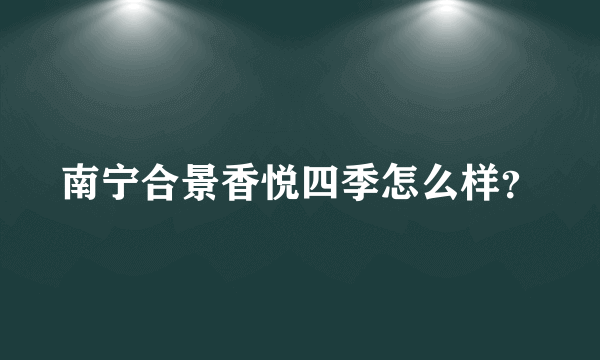 南宁合景香悦四季怎么样?